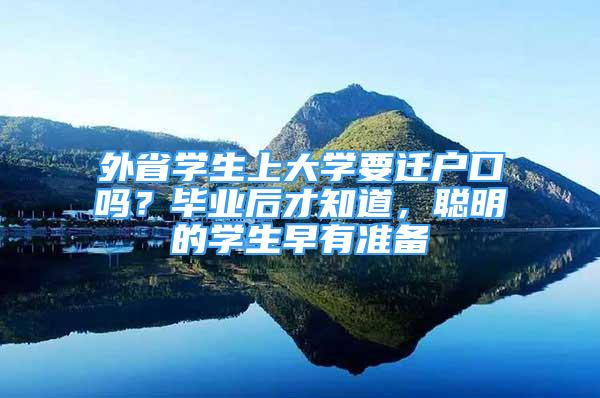 外省学生上大学要迁户口吗？毕业后才知道，聪明的学生早有准备